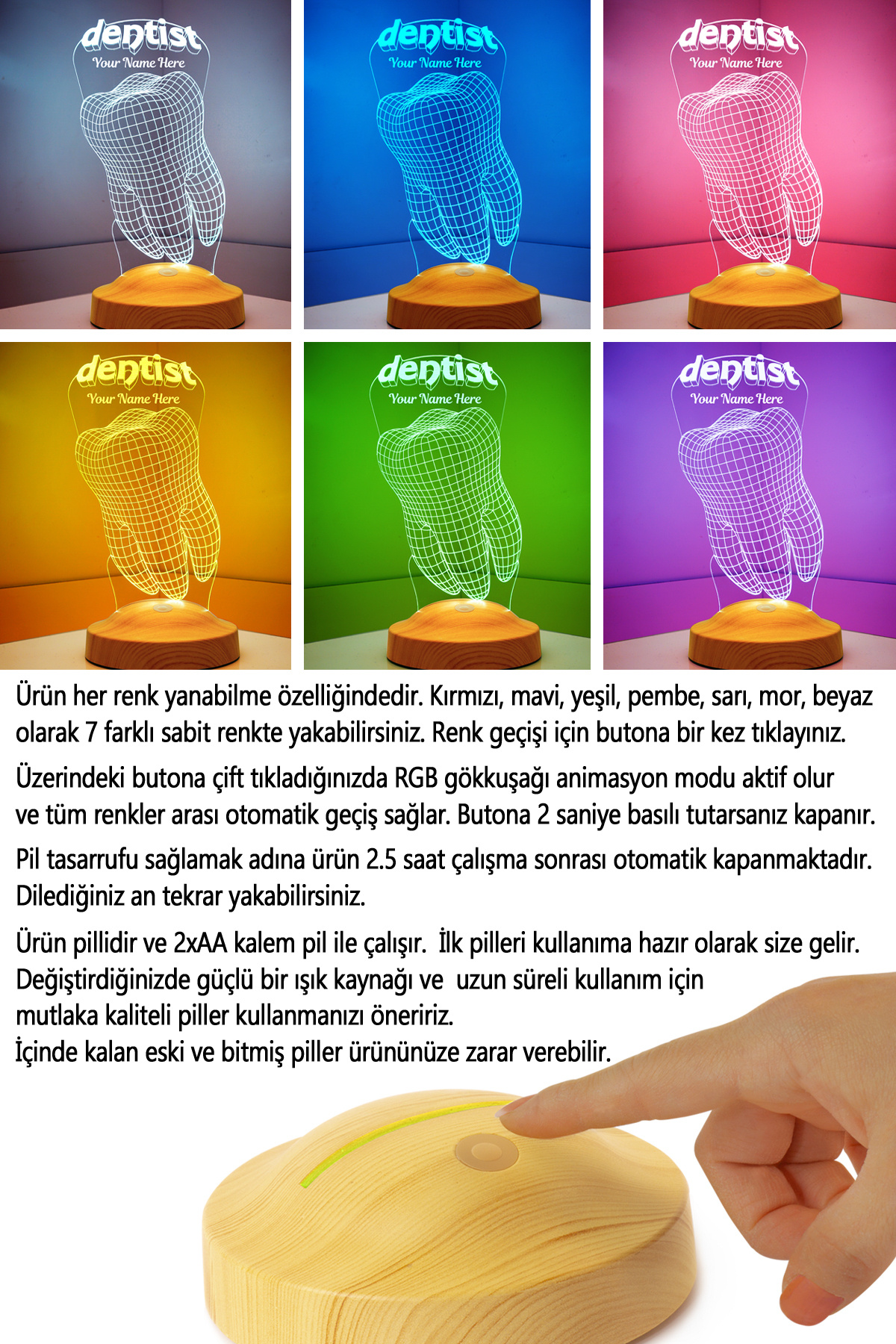 dentist
Your Name Here

dentist
Your Name Here

dentist
Your Name Here

dentist
Your Name Here

dentist
Your Name Here

dentist
Your Name Here

Ürün her renk yanabilme özelliğindedir. Kırmızı, mavi, yeşil, pembe, sarı, mor, beyaz olarak 7 farklı sabit renkte yakabilirsiniz. Renk geçişi için butona bir kez tıklayınız.

Üzerindeki butona çift tıkladığınızda RGB gökkuşağı animasyon modu aktif olur ve tüm renkler arası otomatik geçiş sağlar. Butona 2 saniye basılı tutarsanız kapanır.

Pil tasarrufu sağlamak adına ürün 2.5 saat çalışma sonrası otomatik kapanmaktadır. Dilediğiniz an tekrar yakabilirsiniz.

Ürün pillidir ve 2xAA kalem pil ile çalışır. İlk pilleri kullanıma hazır olarak size gelir. Değiştirdiğinizde güçlü bir ışık kaynağı ve uzun süreli kullanım için mutlaka kaliteli piller kullanmanızı öneririz.
İçinde kalan eski ve bitmiş piller ürününüze zarar verebilir.